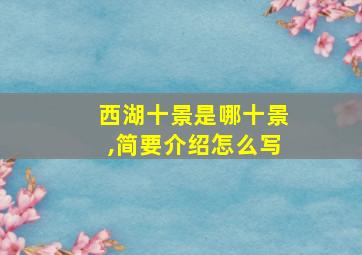 西湖十景是哪十景,简要介绍怎么写